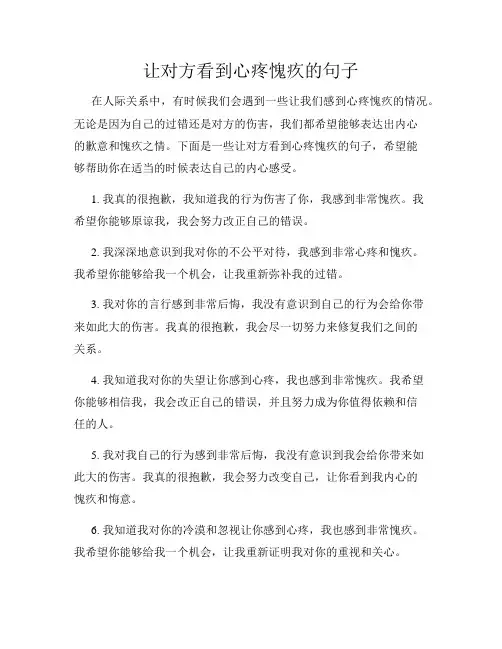 让对方看到心疼愧疚的句子

在人际关系中，有时候我们会遇到一些让我们感到心疼愧疚的情况。无论是因为自己的过错还是对方的伤害，我们都希望能够表达出内心的歉意和愧疚之情。下面是一些让对方看到心疼愧疚的句子，希望能够帮助你在适当的时候表达自己的内心感受。

1. 我真的很抱歉，我知道我的行为伤害了你，我感到非常愧疚。我希望你能够原谅我，我会努力改正自己的错误。

2. 我深深地意识到我对你的不公平对待，我感到非常心疼和愧疚。我希望你能够给我一个机会，让我重新弥补我的过错。

3. 我对你的言行感到非常后悔，我没有意识到自己的行为会给你带来如此大的伤害。我真的很抱歉，我会尽一切努力来修复我们之间的关系。

4. 我知道我对你的失望让你感到心疼，我也感到非常愧疚。我希望你能够相信我，我会改正自己的错误，并且努力成为你值得依赖和信任的人。

5. 我对我自己的行为感到非常后悔，我没有意识到我会给你带来如此大的伤害。我真的很抱歉，我会努力改变自己，让你看到我内心的愧疚和悔意。

6. 我知道我对你的冷漠和忽视让你感到心疼，我也感到非常愧疚。我希望你能够给我一个机会，让我重新证明我对你的重视和关心。